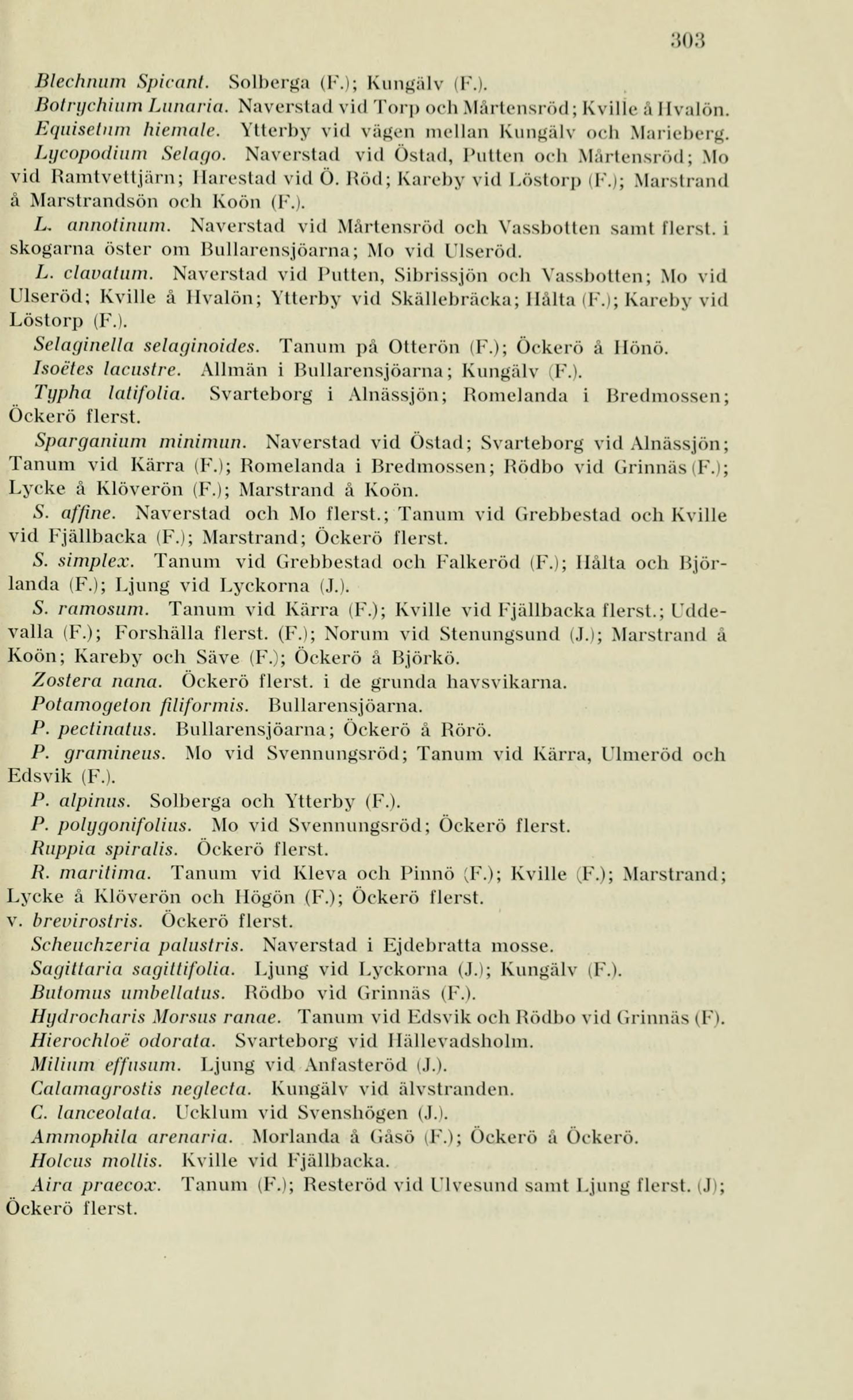 303

Blechnum Spicant. Solberga (F.); Kungälv (F.).

Botrychium Lunaria. Naverstad vid Torp och Mårtensröd; Kville å Hvalön.

Equisetum hiemale. Ytterby vid vägen mellan Kungälv och Marieberg.

Lycopodium Selago. Naverstad vid Östad, Putten och Mårtensröd; Mo vid Ramtvettjärn; Harestad vid Ö. Röd; Kareby vid Löstorp (F.); Marstrand å Marstrandsön och Koön (F.).

L. annotinum. Naverstad vid Mårtensröd och Vassbotten samt flerst. i skogarna öster om Bullarensjöarna; Mo vid Ulseröd.

L. clavatum. Naverstad vid Putten, Sibrissjön och Vassbotten; Mo vid Ulseröd; Kville å Hvalön; Ytterby vid Skällebräcka; Hålta (F.); Kareby vid Löstorp (F.).

Selaginella selaginoides. Tanum på Otterön (F.); Öckerö å Hönö.

Isoëtes lacustre. Allmän i Bullarensjöarna; Kungälv (F.).

Typha latifolia. Svarteborg i Alnässjön; Romelanda i Bredmossen; Öckerö flerst.

Sparganium minimun. Naverstad vid Östad; Svarteborg vid Alnässjön; Tanum vid Kärra (F.); Romelanda i Bredmossen; Rödbo vid Grinnäs (F.); Lycke å Klöverön (F.); Marstrand å Koön.

S. affine. Naverstad och Mo flerst.; Tanum vid Grebbestad och Kville vid Fjällbacka (F.); Marstrand; Öckerö flerst.

S. simplex. Tanum vid Grebbestad och Falkeröd (F.); Hålta och Björlanda (F.); Ljung vid Lyckorna (J.).

S. ramosum. Tanum vid Kärra (F.); Kville vid Fjällbacka flerst.; Uddevalla (F.); Forshälla flerst. (F.); Norum vid Stenungsund (J.); Marstrand å Koön; Kareby och Säve (F.); Öckerö å Björkö.

Zostera nana. Öckerö flerst. i de grunda havsvikarna.

Potamogeton filiformis. Bullarensjöarna.

P. pectinatus. Bullarensjöarna; Öckerö å Rörö.

P. gramineus. Mo vid Svennungsröd; Tanum vid Kärra, Ulmeröd och Edsvik (F.).

P. alpinus. Solberga och Ytterby (F.).

P. polygonifolius. Mo vid Svennungsröd; Öckerö flerst.

Ruppia spiralis. Öckerö flerst.

R. maritima. Tanum vid Kleva och Pinnö (F.); Kville (F.); Marstrand; Lycke å Klöverön och Högön (F.); Öckerö flerst.

v. brevirostris. Öckerö flerst.

Scheuchzeria palustris. Naverstad i Ejdebratta mosse.

Sagittaria sagittifolia. Ljung vid Lyckorna (J.); Kungälv (F.).

Butomus umbellatus. Rödbo vid Grinnäs (F.).

Hydrocharis Morsus ranae. Tanum vid Edsvik och Rödbo vid Grinnäs (F).

Hierochloë odorata. Svarteborg vid Hällevadsholm.

Milium effusum. Ljung vid Anfasteröd (J.).

Calamagrostis neglecta. Kungälv vid älvstranden.

C. lanceolata. Ucklum vid Svenshögen (J.).

Ammophila arenaria. Morlanda å Gåsö (F.); Öckerö å Öckerö.

Holcus mollis. Kville vid Fjällbacka.

Aira praecox. Tanum (F.); Resteröd vid Ulvesund samt Ljung flerst. (J); Öckerö flerst.